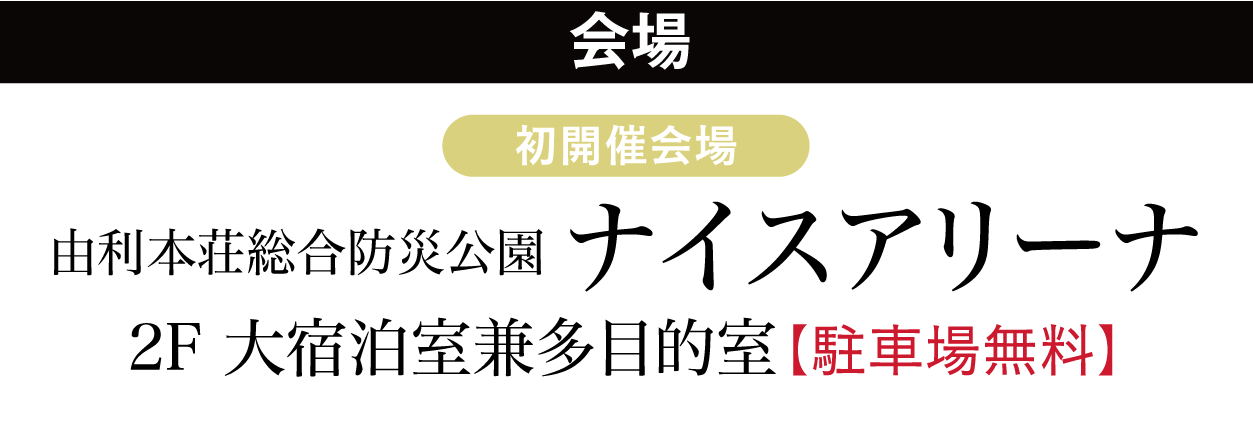 会場

初開催会場

由利本荘総合防災公園 ナイスアリーナ

2F 大宿泊室兼多目的室【駐車場無料】